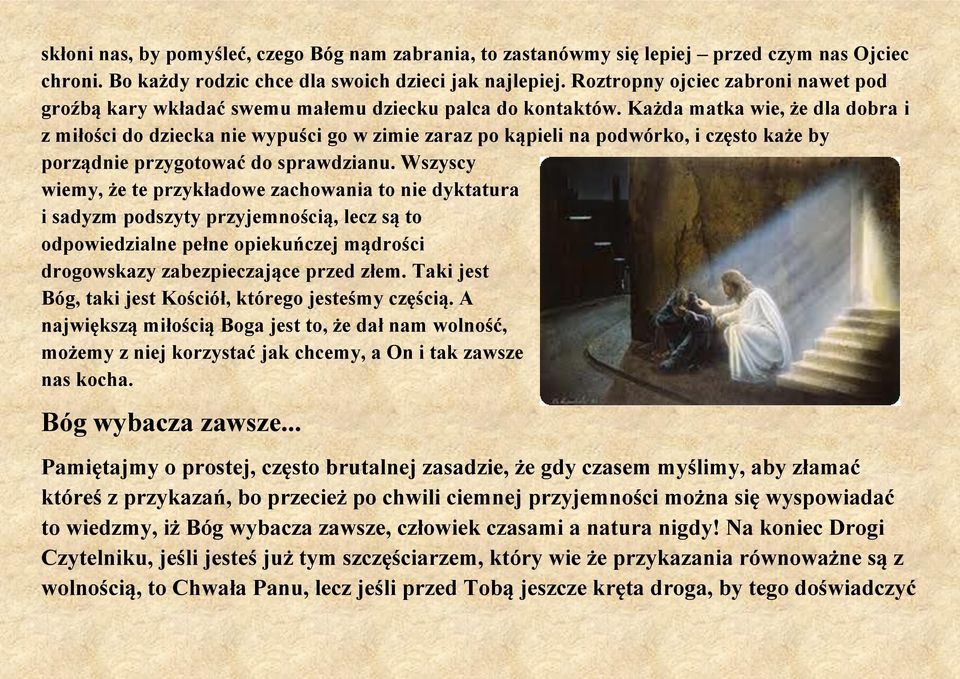 skłoni nas, by pomyśleć, czego Bóg nam zabrania, to zastanówmy się lepiej – przed czym nas Ojciec chroni. Bo każdy rodzic chce dla swoich dzieci jak najlepiej. Roztropny ojciec zabroni nawet pod groźbą kary wkładać swemu małemu dziecku palca do kontaktów. Każda matka wie, że dla dobra i z miłości do dziecka nie wypuści go w zimie zaraz po kąpieli na podwórko, i często każe by porządnie przygotować do sprawdzianu. Wszyscy wiemy, że te przykładowe zachowania to nie dyktatura i sadyzm podszyty przyjemnością, lecz są to odpowiedzialne pełne opiekuńczej mądrości drogowskazy zabezpieczające przed złem. Taki jest Bóg, taki jest Kościół, którego jesteśmy częścią. A największą miłością Boga jest to, że dał nam wolność, możemy z niej korzystać jak chcemy, a On i tak zawsze nas kocha.

Bóg wybacza zawsze...

Pamiętajmy o prostej, często brutalnej zasadzie, że gdy czasem myślimy, aby złamać któreś z przykazań, bo przecież po chwili ciemnej przyjemności można się wyspowiadać to wiedzmy, iż Bóg wybacza zawsze, człowiek czasami a natura nigdy! Na koniec Drogi Czytelniku, jeśli jesteś już tym szczęściarzem, który wie że przykazania równoważne są z wolnością, to Chwała Panu, lecz jeśli przed Tobą jeszcze kręta droga, by tego doświadczyć